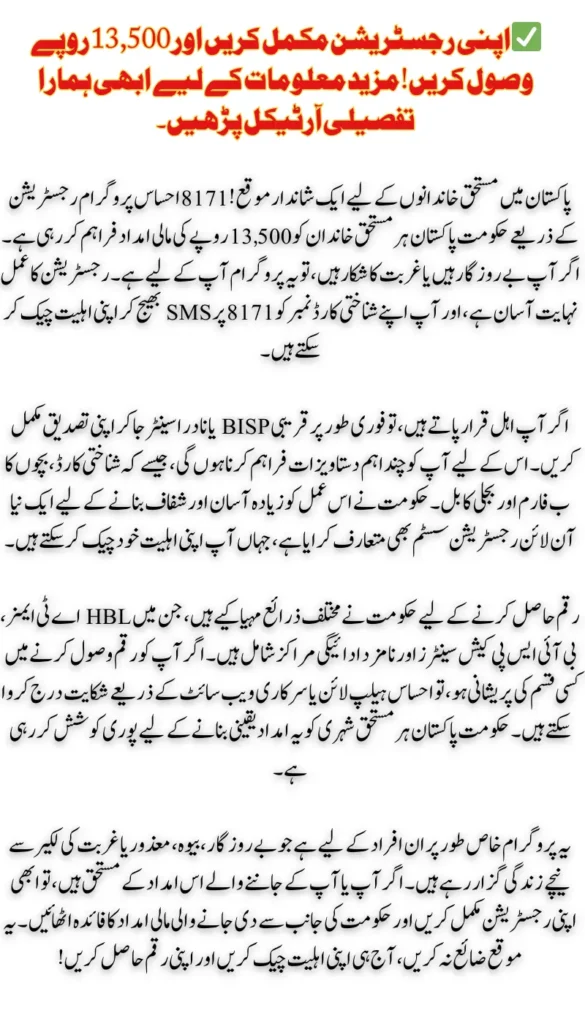 ✅ اپنی رجسٹریشن مکمل کریں اور 13,500 روپے وصول کریں! مزید معلومات کے لیے ابھی ہمارا تفصیلی آرٹیکل پڑھیں۔

پاکستان میں مستحق خاندانوں کے لیے ایک شاندار موقع! 8171 احساس پروگرام رجسٹریشن کے ذریعے حکومت پاکستان ہر مستحق خاندان کو 13,500 روپے کی مالی امداد فراہم کر رہی ہے۔ اگر آپ بے روزگار ہیں یا غربت کا شکار ہیں، تو یہ پروگرام آپ کے لیے ہے۔ رجسٹریشن کا عمل نہایت آسان ہے، اور آپ اپنے شناختی کارڈ نمبر کو 8171 پر SMS بھیج کر اپنی اہلیت چیک کر سکتے ہیں۔

اگر آپ اہل قرار پاتے ہیں، تو فوری طور پر قریبی BISP یا نادرا سینٹر جا کر اپنی تصدیق مکمل کریں۔ اس کے لیے آپ کو چند اہم دستاویزات فراہم کرنا ہوں گی، جیسے کہ شناختی کارڈ، بچوں کا ب فارم اور بجلی کا بل۔ حکومت نے اس عمل کو زیادہ آسان اور شفاف بنانے کے لیے ایک نیا آن لائن رجسٹریشن سسٹم بھی متعارف کرایا ہے، جہاں آپ اپنی اہلیت خود چیک کر سکتے ہیں۔

رقم حاصل کرنے کے لیے حکومت نے مختلف ذرائع مہیا کیے ہیں، جن میں HBL اے ٹی ایمز، بی آئی ایس پی کیش سینٹرز اور نامزد ادائیگی مراکز شامل ہیں۔ اگر آپ کو رقم وصول کرنے میں کسی قسم کی پریشانی ہو، تو احساس ہیلپ لائن یا سرکاری ویب سائٹ کے ذریعے شکایت درج کروا سکتے ہیں۔ حکومت پاکستان ہر مستحق شہری کو یہ امداد یقینی بنانے کے لیے پوری کوشش کر رہی ہے۔

یہ پروگرام خاص طور پر ان افراد کے لیے ہے جو بے روزگار، بیوہ، معذور یا غربت کی لکیر سے نیچے زندگی گزار رہے ہیں۔ اگر آپ یا آپ کے جاننے والے اس امداد کے مستحق ہیں، تو ابھی اپنی رجسٹریشن مکمل کریں اور حکومت کی جانب سے دی جانے والی مالی امداد کا فائدہ اٹھائیں۔ یہ موقع ضائع نہ کریں، آج ہی اپنی اہلیت چیک کریں اور اپنی رقم حاصل کریں!